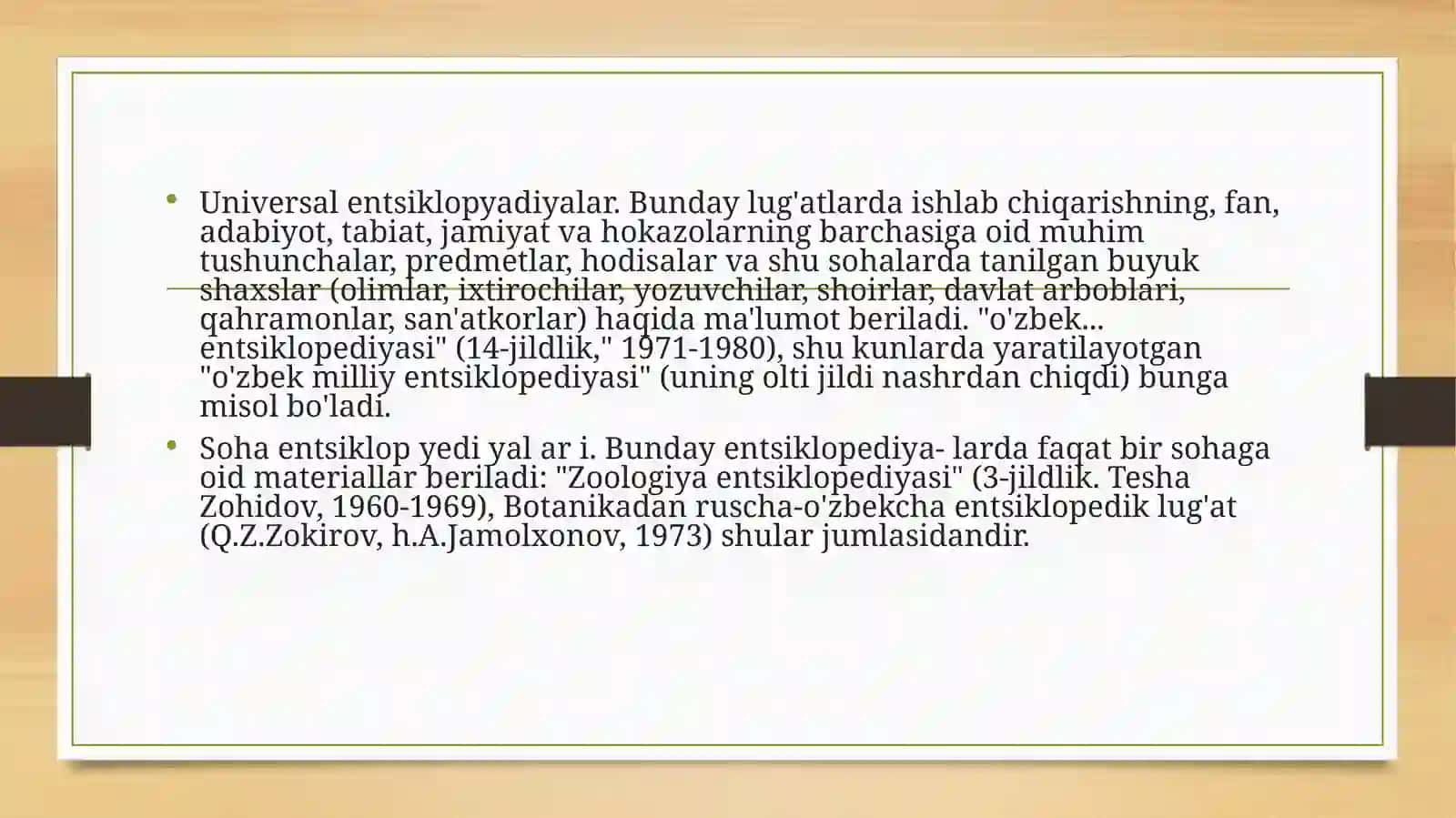 • Universal entsiklopyadiyalar. Bunday lug'atlarda ishlab chiqarishning, fan, adabiyot, tabiat, jamiyat va hokazolarning barchasiga oid muhim tushunchalar, predmetlar, hodisalar va shu sohalarda tanilgan buyuk shaxslar (olimlar, ixtirochilar, yozuvchilar, shoirlar, davlat arboblari, qahramonlar, san'atkorlar) haqida ma'lumot beriladi. "o'zbek... entsiklopediyasi" (14-jildlik," 1971-1980), shu kunlarda yaratilayotgan "o'zbek milliy entsiklopediyasi" (uning olti jildi nashrdan chiqdi) bunga misol bo'ladi.

• Soha entsiklop yedi yal ar i. Bunday entsiklopediya- larda faqat bir sohaga oid materiallar beriladi: "Zoologiya entsiklopediyasi" (3-jildlik. Tesha Zohidov, 1960-1969), Botanikadan ruscha-o'zbekcha entsiklopedik lug'at (Q.Z.Zokirov, h.A.Jamolxonov, 1973) shular jumlasidandir.